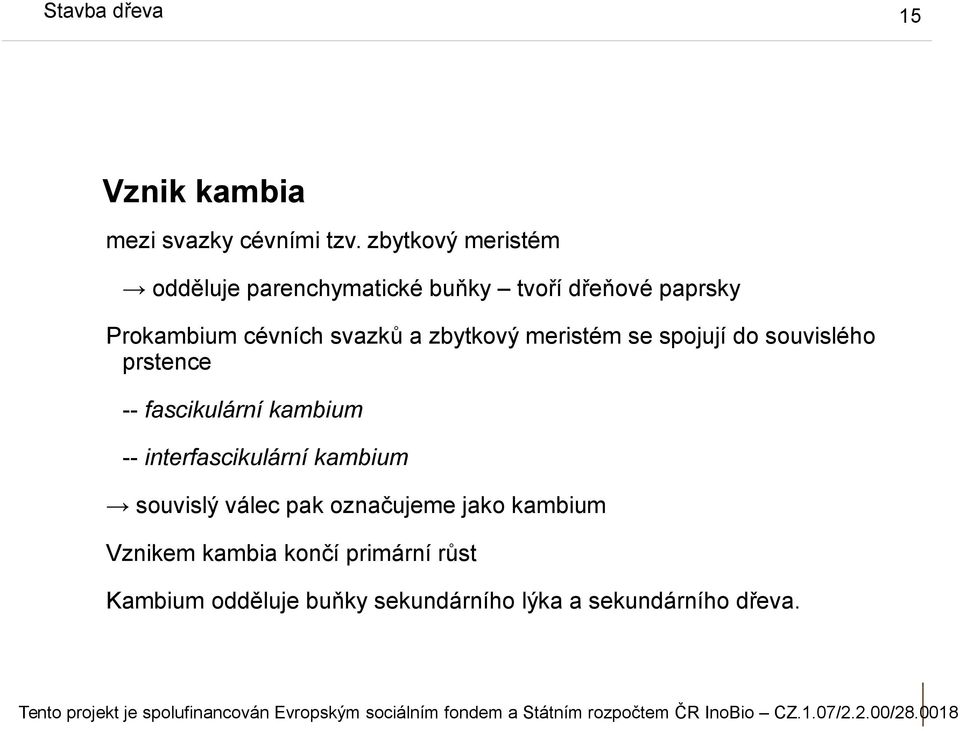 Stavba dřeva

15

Vznik kambia

mezi svazky cévními tzv. zbytkový meristém

→ odděluje parenchymatické buňky – tvoří dřeňové paprsky

Prokambium cévních svazků a zbytkový meristém se spojují do souvislého prstence

-- fascikulární kambium

-- interfascikulární kambium

→ souvislý válec pak označujeme jako kambium

Vznikem kambia končí primární růst

Kambium odděluje buňky sekundárního lýka a sekundárního dřeva.

Tento projekt je spolufinancován Evropským sociálním fondem a Státním rozpočtem ČR InoBio – CZ.1.07/2.2.00/28.0018